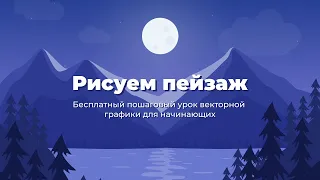 Рисуем пейзаж

Бесплатный пошаговый урок векторной графики для начинающих